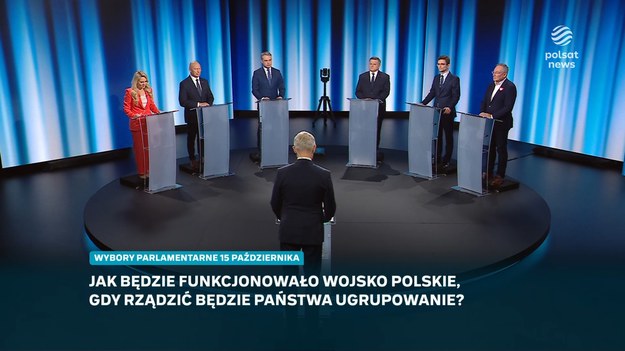 polsat news

WYBORY PARLAMENTARNE 15 PAŹDZIERNIKA

JAK BĘDZIE FUNKCJONOWAŁO WOJSKO POLSKIE, GDY RZĄDZIĆ BĘDZIE PAŃSTWA UGRUPOWANIE?